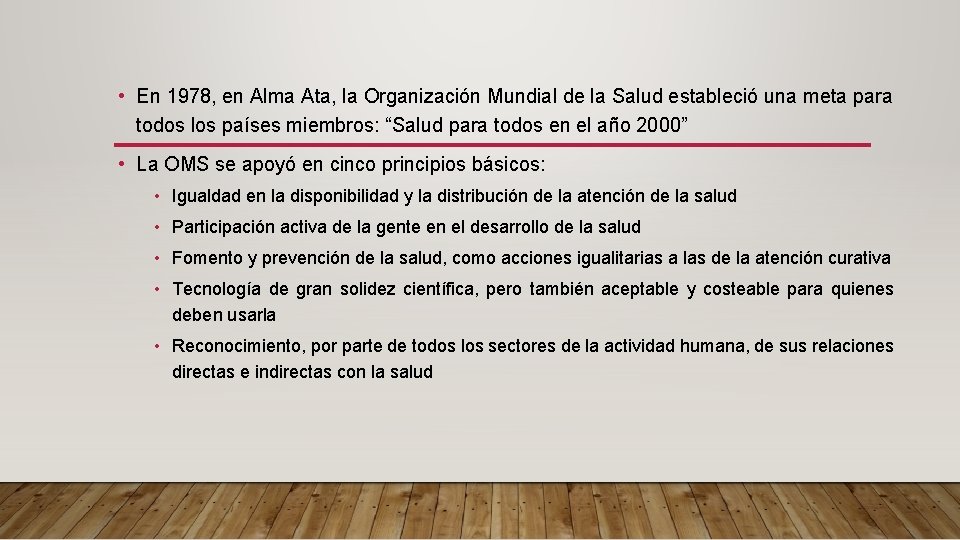 • En 1978, en Alma Ata, la Organización Mundial de la Salud estableció una meta para todos los países miembros: “Salud para todos en el año 2000”

• La OMS se apoyó en cinco principios básicos:

• Igualdad en la disponibilidad y la distribución de la atención de la salud

• Participación activa de la gente en el desarrollo de la salud

• Fomento y prevención de la salud, como acciones igualitarias a las de la atención curativa

• Tecnología de gran solidez científica, pero también aceptable y costeable para quienes deben usarla

• Reconocimiento, por parte de todos los sectores de la actividad humana, de sus relaciones directas e indirectas con la salud